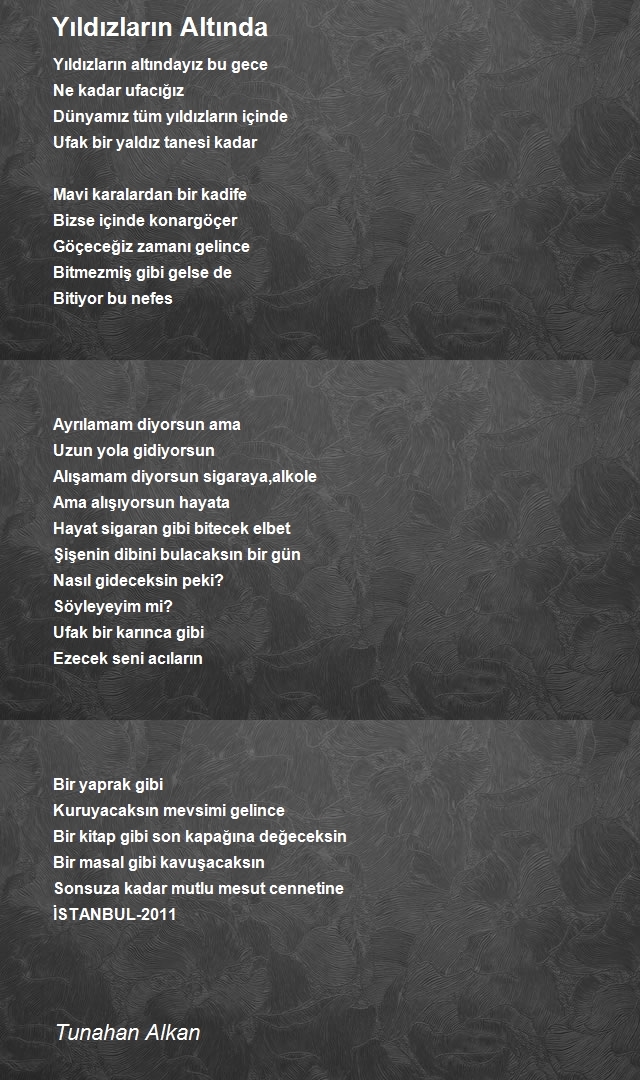 Yıldızların Altında

Yıldızların altındayız bu gece
Ne kadar ufacığız
Dünyamız tüm yıldızların içinde
Ufak bir yaldız tanesi kadar

Mavi karalardan bir kadife
Bizse içinde konargöçer
Göçeceğiz zamanı gelince
Bitmezmiş gibi gelse de
Bitiyor bu nefes

Ayrılamam diyorsun ama
Uzun yola gidiyorsun
Alışamam diyorsun sigaraya,alkole
Ama alışıyorsun hayata
Hayat sigaran gibi bitecek elbet
Şişenin dibini bulacaksın bir gün
Nasıl gideceksin peki?
Söyleyeyim mi?
Ufak bir karınca gibi
Ezecek seni acıların

Bir yaprak gibi
Kuruyacaksın mevsimi gelince
Bir kitap gibi son kapağına değeceksin
Bir masal gibi kavuşacaksın
Sonsuza kadar mutlu mesut cennetine
İSTANBUL-2011

Tunahan Alkan